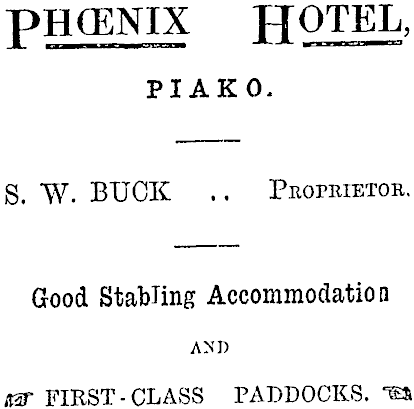 PHŒNIX HOTEL,

PIAKO.

S. W. BUCK .. PROPRIETOR.

Good Stabling Accommodation

AND

FIRST-CLASS PADDOCKS.